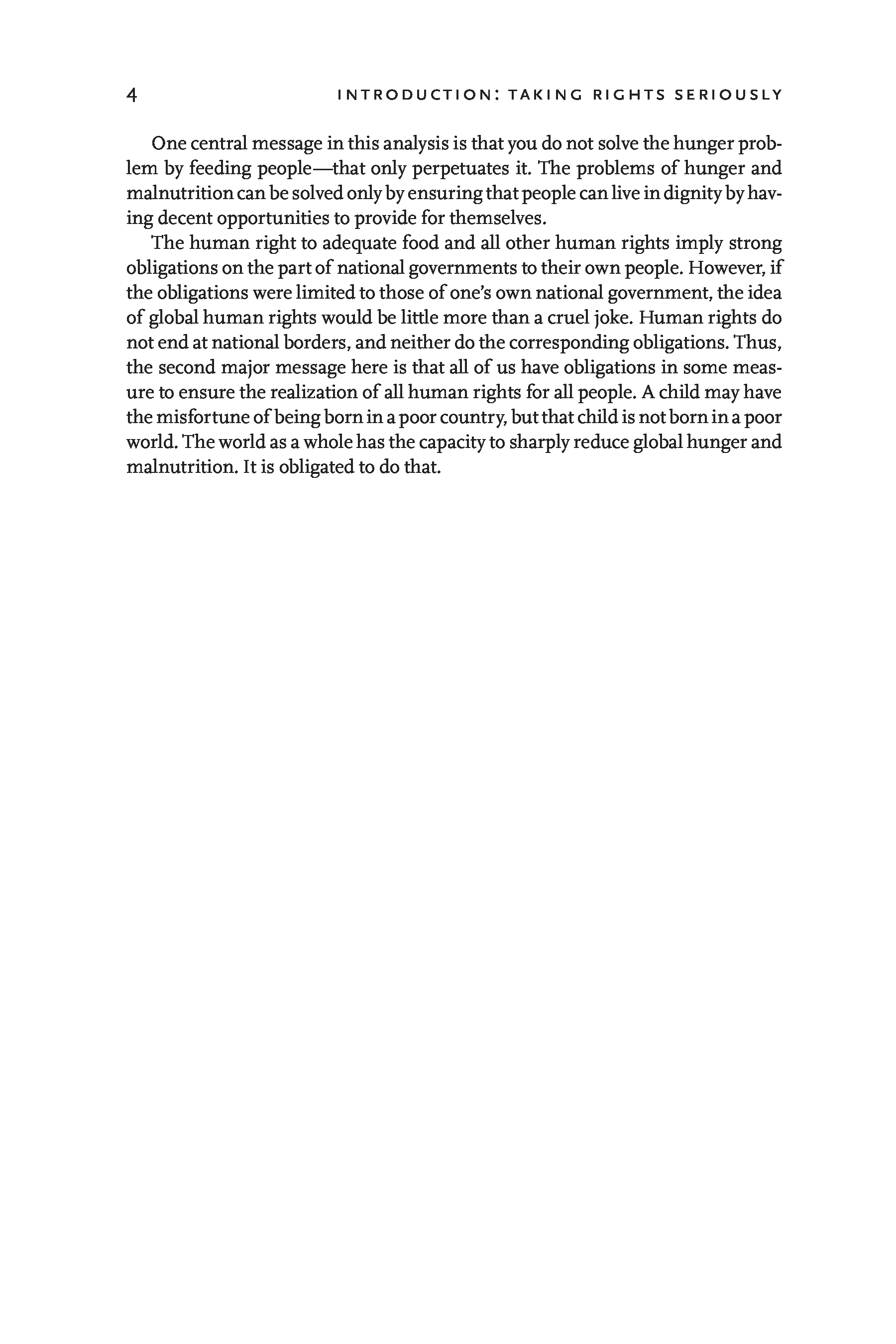 4 INTRODUCTION: TAKING RIGHTS SERIOUSLY

One central message in this analysis is that you do not solve the hunger problem by feeding people—that only perpetuates it. The problems of hunger and malnutrition can be solved only by ensuring that people can live in dignity by having decent opportunities to provide for themselves.

The human right to adequate food and all other human rights imply strong obligations on the part of national governments to their own people. However, if the obligations were limited to those of one's own national government, the idea of global human rights would be little more than a cruel joke. Human rights do not end at national borders, and neither do the corresponding obligations. Thus, the second major message here is that all of us have obligations in some measure to ensure the realization of all human rights for all people. A child may have the misfortune of being born in a poor country, but that child is not born in a poor world. The world as a whole has the capacity to sharply reduce global hunger and malnutrition. It is obligated to do that.